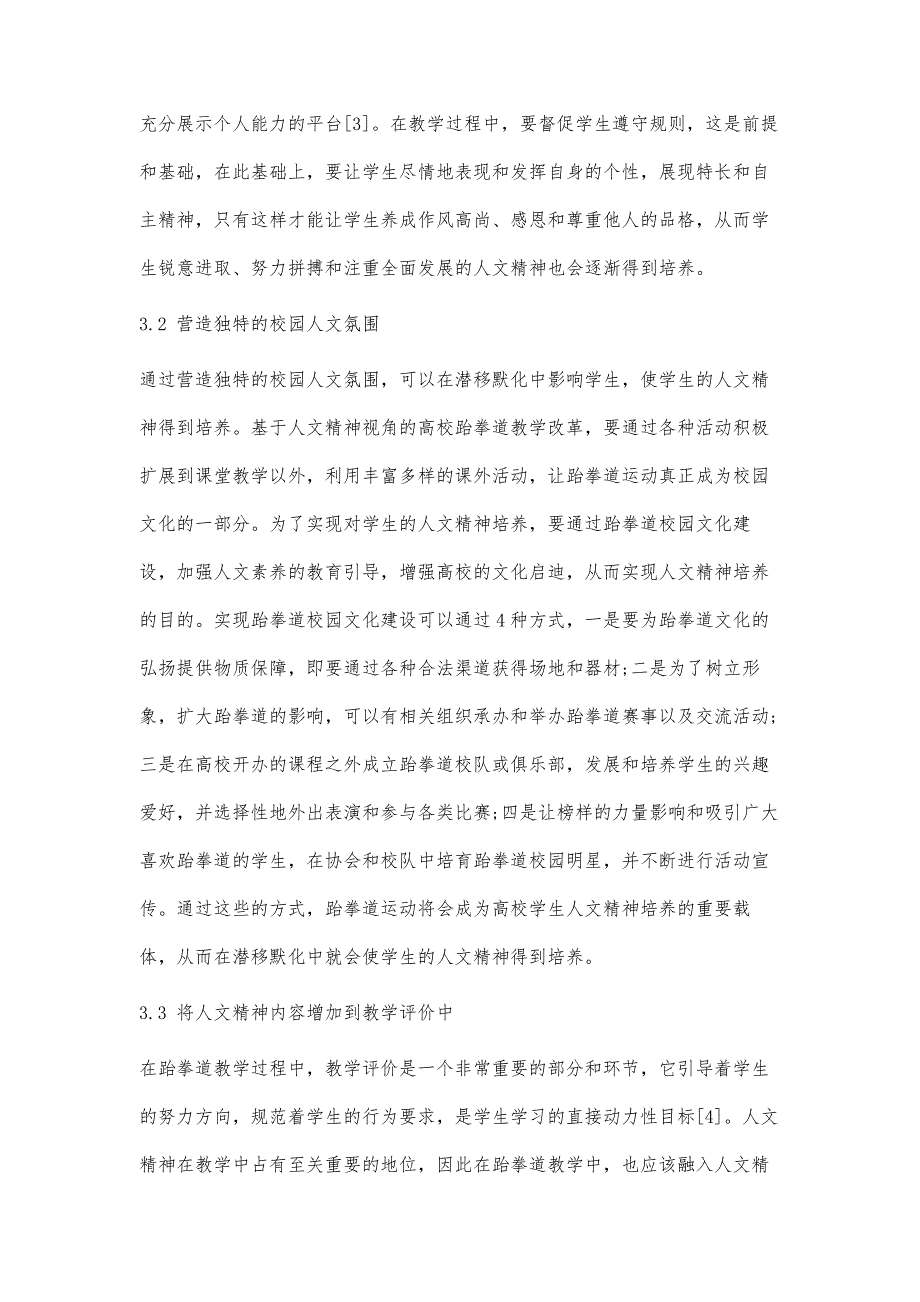 充分展示个人能力的平台[3]。在教学过程中，要督促学生遵守规则，这是前提和基础，在此基础上，要让学生尽情地表现和发挥自身的个性，展现特长和自主精神，只有这样才能让学生养成作风高尚、感恩和尊重他人的品格，从而学生锐意进取、努力拼搏和注重全面发展的人文精神也会逐渐得到培养。

3.2 营造独特的校园人文氛围

通过营造独特的校园人文氛围，可以在潜移默化中影响学生，使学生的人文精神得到培养。基于人文精神视角的高校跆拳道教学改革，要通过各种活动积极扩展到课堂教学以外，利用丰富多样的课外活动，让跆拳道运动真正成为校园文化的一部分。为了实现对学生的人文精神培养，要通过跆拳道校园文化建设，加强人文素养的教育引导，增强高校的文化启迪，从而实现人文精神培养的目的。实现跆拳道校园文化建设可以通过4种方式，一是要为跆拳道文化的弘扬提供物质保障，即要通过各种合法渠道获得场地和器材;二是为了树立形象，扩大跆拳道的影响，可以有相关组织承办和举办跆拳道赛事以及交流活动;三是在高校开办的课程之外成立跆拳道校队或俱乐部，发展和培养学生的兴趣爱好，并选择性地外出表演和参与各类比赛;四是让榜样的力量影响和吸引广大喜欢跆拳道的学生，在协会和校队中培育跆拳道校园明星，并不断进行活动宣传。通过这些的方式，跆拳道运动将会成为高校学生人文精神培养的重要载体，从而在潜移默化中就会使学生的人文精神得到培养。

3.3 将人文精神内容增加到教学评价中

在跆拳道教学过程中，教学评价是一个非常重要的部分和环节，它引导着学生的努力方向，规范着学生的行为要求，是学生学习的直接动力性目标[4]。人文精神在教学中占有至关重要的地位，因此在跆拳道教学中，也应该融入人文精